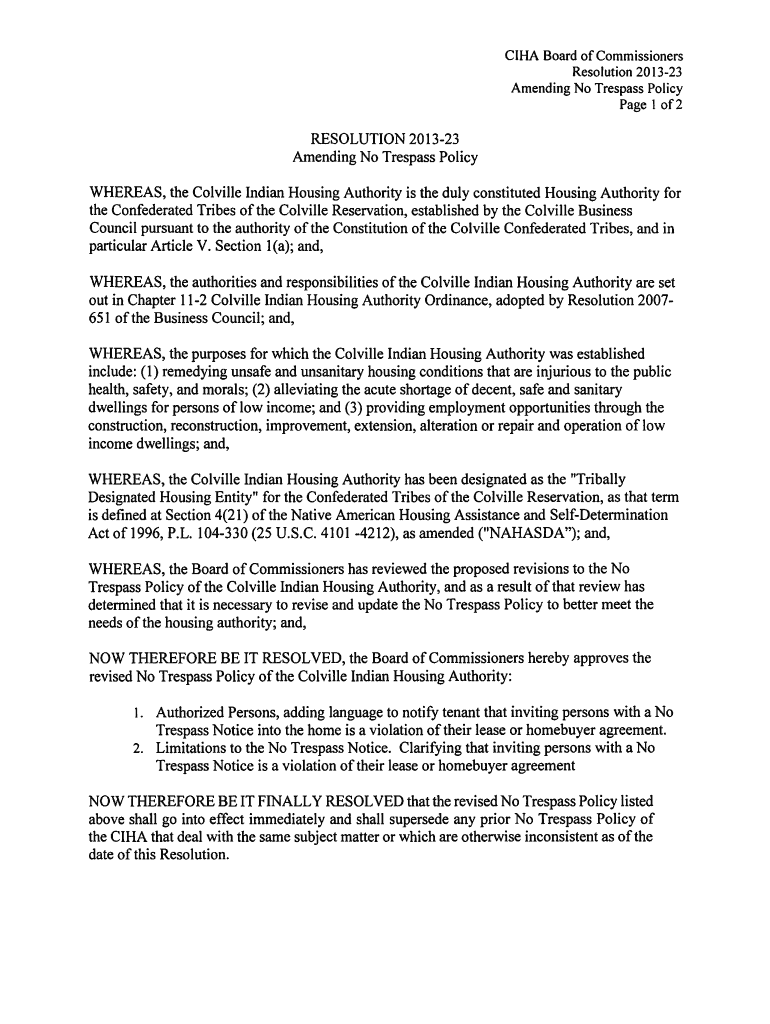 CIHA Board of Commissioners
Resolution 2013-23
Amending No Trespass Policy
Page 1 of 2

RESOLUTION 2013-23
Amending No Trespass Policy

WHEREAS, the Colville Indian Housing Authority is the duly constituted Housing Authority for the Confederated Tribes of the Colville Reservation, established by the Colville Business Council pursuant to the authority of the Constitution of the Colville Confederated Tribes, and in particular Article V. Section 1(a); and,

WHEREAS, the authorities and responsibilities of the Colville Indian Housing Authority are set out in Chapter 11-2 Colville Indian Housing Authority Ordinance, adopted by Resolution 2007-651 of the Business Council; and,

WHEREAS, the purposes for which the Colville Indian Housing Authority was established include: (1) remedying unsafe and unsanitary housing conditions that are injurious to the public health, safety, and morals; (2) alleviating the acute shortage of decent, safe and sanitary dwellings for persons of low income; and (3) providing employment opportunities through the construction, reconstruction, improvement, extension, alteration or repair and operation of low income dwellings; and,

WHEREAS, the Colville Indian Housing Authority has been designated as the "Tribally Designated Housing Entity" for the Confederated Tribes of the Colville Reservation, as that term is defined at Section 4(21) of the Native American Housing Assistance and Self-Determination Act of 1996, P.L. 104-330 (25 U.S.C. 4101 -4212), as amended ("NAHASDA"); and,

WHEREAS, the Board of Commissioners has reviewed the proposed revisions to the No Trespass Policy of the Colville Indian Housing Authority, and as a result of that review has determined that it is necessary to revise and update the No Trespass Policy to better meet the needs of the housing authority; and,

NOW THEREFORE BE IT RESOLVED, the Board of Commissioners hereby approves the revised No Trespass Policy of the Colville Indian Housing Authority:

1. Authorized Persons, adding language to notify tenant that inviting persons with a No Trespass Notice into the home is a violation of their lease or homebuyer agreement.
2. Limitations to the No Trespass Notice. Clarifying that inviting persons with a No Trespass Notice is a violation of their lease or homebuyer agreement

NOW THEREFORE BE IT FINALLY RESOLVED that the revised No Trespass Policy listed above shall go into effect immediately and shall supersede any prior No Trespass Policy of the CIHA that deal with the same subject matter or which are otherwise inconsistent as of the date of this Resolution.